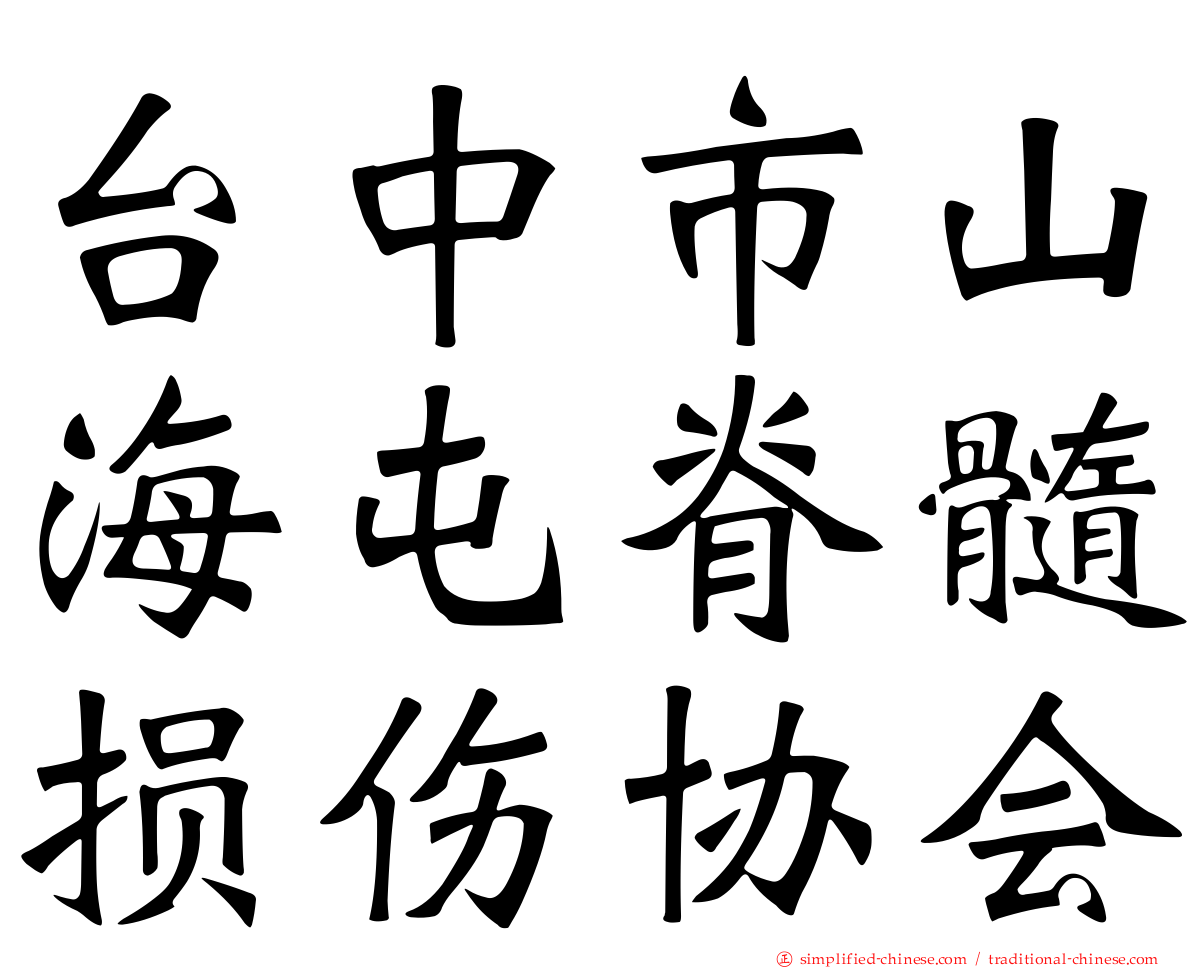 台中市山
海屯脊髓
损伤协会

正 simplified-chinese.com / traditional-chinese.com